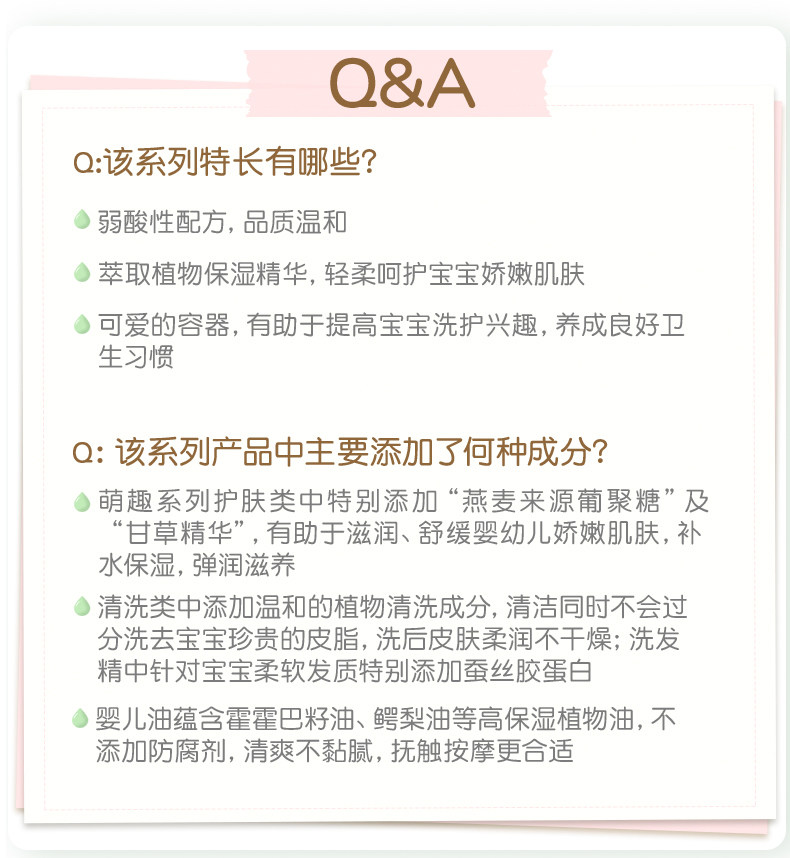 Q&A

Q:该系列特长有哪些?

• 弱酸性配方，品质温和

• 萃取植物保湿精华，轻柔呵护宝宝娇嫩肌肤

• 可爱的容器，有助于提高宝宝洗护兴趣，养成良好卫生习惯

Q:该系列产品中主要添加了何种成分?

• 萌趣系列护肤类中特别添加“燕麦来源葡聚糖”及“甘草精华”，有助于滋润、舒缓婴幼儿娇嫩肌肤，补水保湿，弹润滋养

• 清洗类中添加温和的植物清洗成分，清洁同时不会过分洗去宝宝珍贵的皮脂，洗后皮肤柔润不干燥；洗发精中针对宝宝柔软发质特别添加蚕丝胶蛋白

• 婴儿油蕴含霍霍巴籽油、鳄梨油等高保湿植物油，不添加防腐剂，清爽不黏腻，抚触按摩更合适